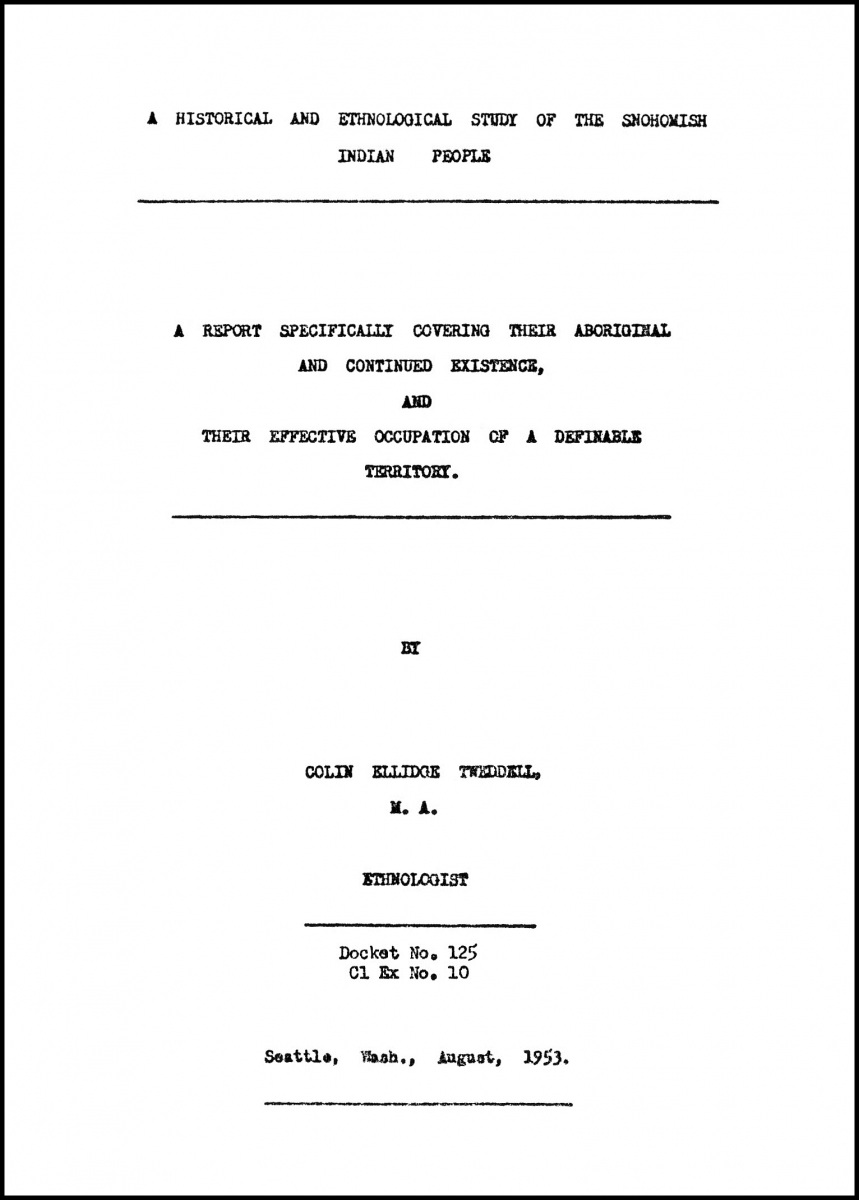 A HISTORICAL AND ETHNOLOGICAL STUDY OF THE SNOHOMISH INDIAN PEOPLE

A REPORT SPECIFICALLY COVERING THEIR ABORIGINAL AND CONTINUED EXISTENCE,
AND
THEIR EFFECTIVE OCCUPATION OF A DEFINABLE TERRITORY.

BY

COLIN ELLIDGE TWEDDELL,
M. A.

ETHNOLOGIST

Docket No. 125
Cl Ex No. 10

Seattle, Wash., August, 1953.